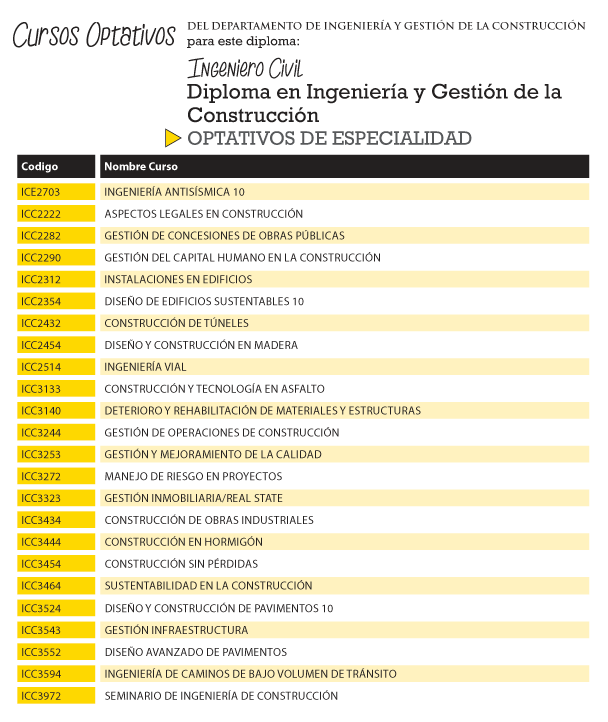 Cursos Optativos DEL DEPARTAMENTO DE INGENIERÍA Y GESTIÓN DE LA CONSTRUCCIÓN para este diploma:

Ingeniero Civil
Diploma en Ingeniería y Gestión de la Construcción
OPTATIVOS DE ESPECIALIDAD

| Codigo | Nombre Curso |
|---|---|
| ICE2703 | INGENIERÍA ANTISÍSMICA 10 |
| ICC2222 | ASPECTOS LEGALES EN CONSTRUCCIÓN |
| ICC2282 | GESTIÓN DE CONCESIONES DE OBRAS PÚBLICAS |
| ICC2290 | GESTIÓN DEL CAPITAL HUMANO EN LA CONSTRUCCIÓN |
| ICC2312 | INSTALACIONES EN EDIFICIOS |
| ICC2354 | DISEÑO DE EDIFICIOS SUSTENTABLES 10 |
| ICC2432 | CONSTRUCCIÓN DE TÚNELES |
| ICC2454 | DISEÑO Y CONSTRUCCIÓN EN MADERA |
| ICC2514 | INGENIERÍA VIAL |
| ICC3133 | CONSTRUCCIÓN Y TECNOLOGÍA EN ASFALTO |
| ICC3140 | DETERIORO Y REHABILITACIÓN DE MATERIALES Y ESTRUCTURAS |
| ICC3244 | GESTIÓN DE OPERACIONES DE CONSTRUCCIÓN |
| ICC3253 | GESTIÓN Y MEJORAMIENTO DE LA CALIDAD |
| ICC3272 | MANEJO DE RIESGO EN PROYECTOS |
| ICC3323 | GESTIÓN INMOBILIARIA/REAL STATE |
| ICC3434 | CONSTRUCCIÓN DE OBRAS INDUSTRIALES |
| ICC3444 | CONSTRUCCIÓN EN HORMIGÓN |
| ICC3454 | CONSTRUCCIÓN SIN PÉRDIDAS |
| ICC3464 | SUSTENTABILIDAD EN LA CONSTRUCCIÓN |
| ICC3524 | DISEÑO Y CONSTRUCCIÓN DE PAVIMENTOS 10 |
| ICC3543 | GESTIÓN INFRAESTRUCTURA |
| ICC3552 | DISEÑO AVANZADO DE PAVIMENTOS |
| ICC3594 | INGENIERÍA DE CAMINOS DE BAJO VOLUMEN DE TRÁNSITO |
| ICC3972 | SEMINARIO DE INGENIERÍA DE CONSTRUCCIÓN |